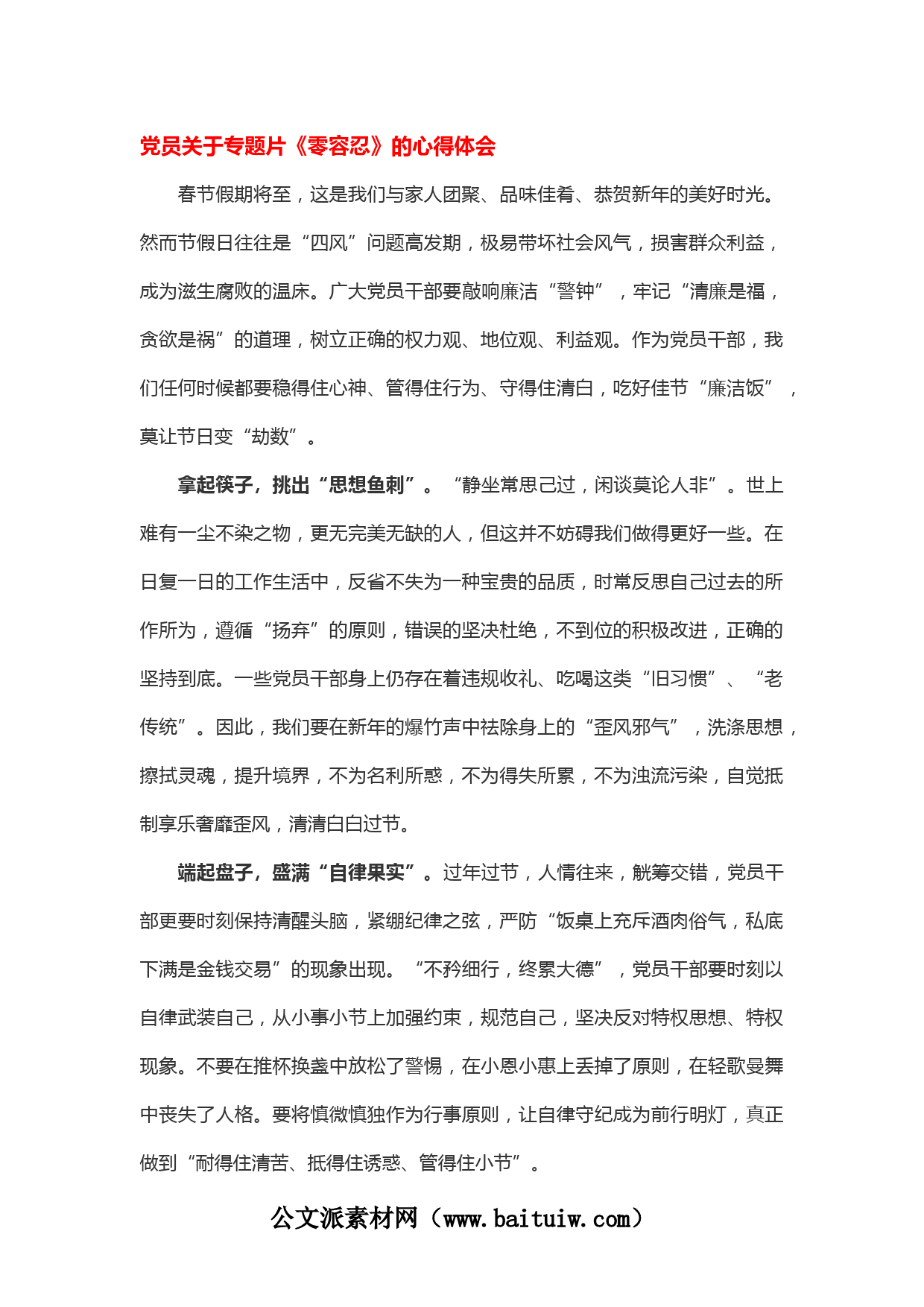 党员关于专题片《零容忍》的心得体会

春节假期将至，这是我们与家人团聚、品味佳肴、恭贺新年的美好时光。然而节假日往往是“四风”问题高发期，极易带坏社会风气，损害群众利益，成为滋生腐败的温床。广大党员干部要敲响廉洁“警钟”，牢记“清廉是福，贪欲是祸”的道理，树立正确的权力观、地位观、利益观。作为党员干部，我们任何时候都要稳得住心神、管得住行为、守得住清白，吃好佳节“廉洁饭”，莫让节日变“劫数”。

拿起筷子，挑出“思想鱼刺”。“静坐常思己过，闲谈莫论人非”。世上难有一尘不染之物，更无完美无缺的人，但这并不妨碍我们做得更好一些。在日复一日的工作生活中，反省不失为一种宝贵的品质，时常反思自己过去的所作所为，遵循“扬弃”的原则，错误的坚决杜绝，不到位的积极改进，正确的坚持到底。一些党员干部身上仍存在着违规收礼、吃喝这类“旧习惯”、“老传统”。因此，我们要在新年的爆竹声中祛除身上的“歪风邪气”，洗涤思想，擦拭灵魂，提升境界，不为名利所惑，不为得失所累，不为浊流污染，自觉抵制享乐奢靡歪风，清清白白过节。

端起盘子，盛满“自律果实”。过年过节，人情往来，觥筹交错，党员干部更要时刻保持清醒头脑，紧绷纪律之弦，严防“饭桌上充斥酒肉俗气，私底下满是金钱交易”的现象出现。“不矜细行，终累大德”，党员干部要时刻以自律武装自己，从小事小节上加强约束，规范自己，坚决反对特权思想、特权现象。不要在推杯换盏中放松了警惕，在小恩小惠上丢掉了原则，在轻歌曼舞中丧失了人格。要将慎微慎独作为行事原则，让自律守纪成为前行明灯，真正做到“耐得住清苦、抵得住诱惑、管得住小节”。

公文派素材网（www.baituiw.com）